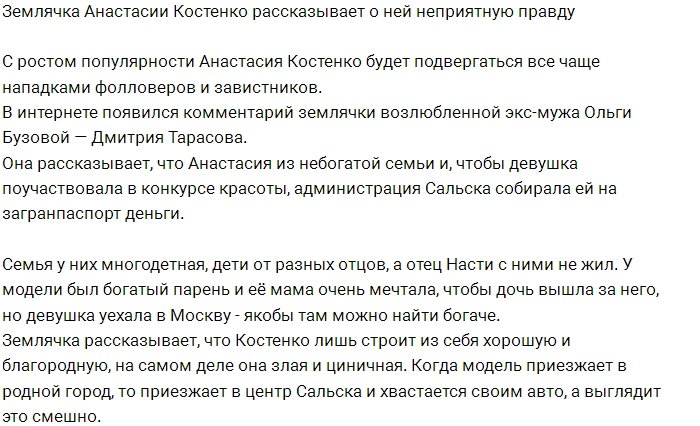 Землячка Анастасии Костенко рассказывает о ней неприятную правду

С ростом популярности Анастасия Костенко будет подвергаться все чаще нападками фолловеров и завистников.
В интернете появился комментарий землячки возлюбленной экс-мужа Ольги Бузовой — Дмитрия Тарасова.
Она рассказывает, что Анастасия из небогатой семьи и, чтобы девушка поучаствовала в конкурсе красоты, администрация Сальска собирала ей на загранпаспорт деньги.

Семья у них многодетная, дети от разных отцов, а отец Насти с ними не жил. У модели был богатый парень и её мама очень мечтала, чтобы дочь вышла за него, но девушка уехала в Москву - якобы там можно найти богаче.
Землячка рассказывает, что Костенко лишь строит из себя хорошую и благородную, на самом деле она злая и циничная. Когда модель приезжает в родной город, то приезжает в центр Сальска и хвастается своим авто, а выглядит это смешно.